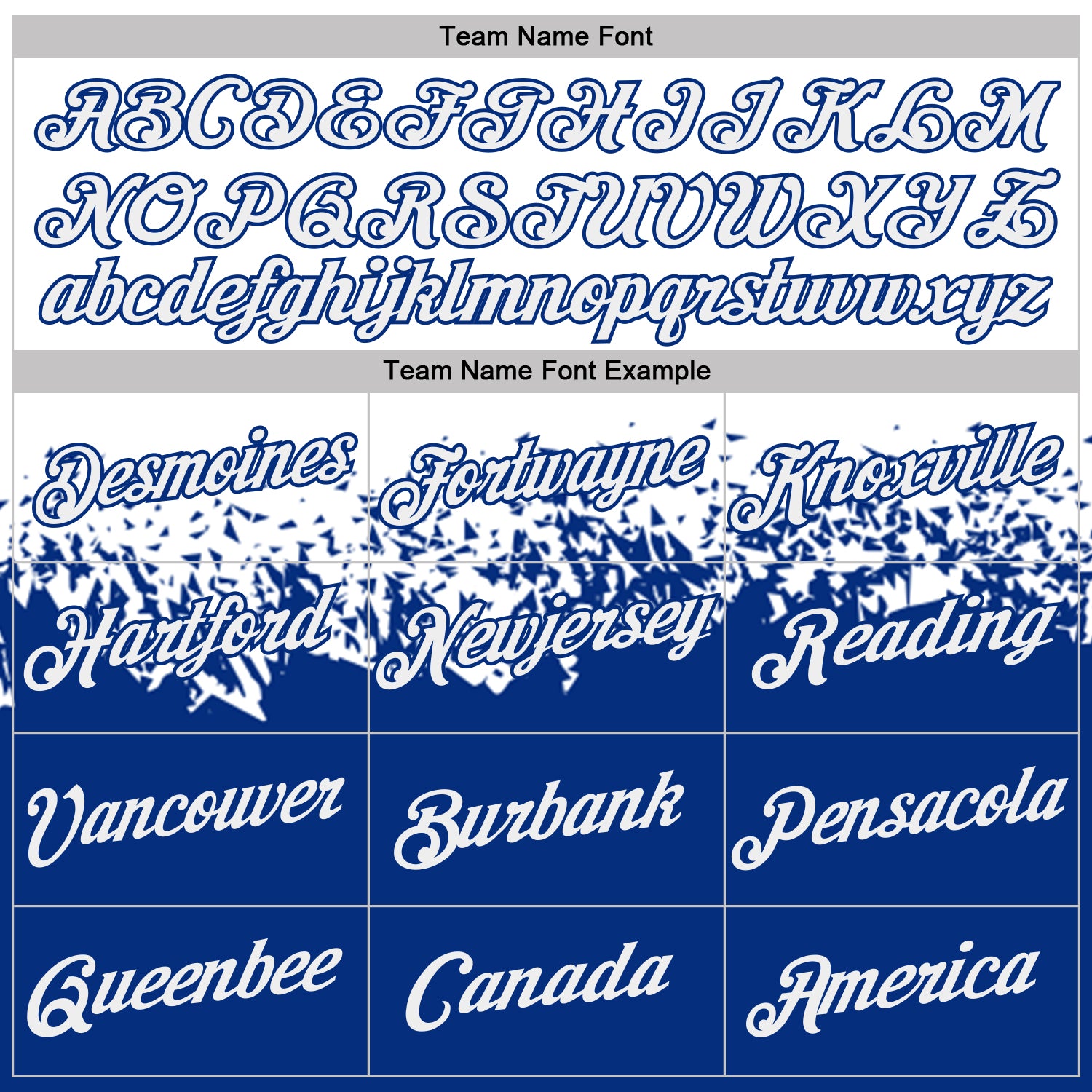 Team Name Font

ABCDEFGHIJKLM
NOPQRSTUVWXYZ
abcdefghijklmnopqrstuvwxyz

Team Name Font Example

| Desmoines | Fortwayne | Knoxville |
|---|---|---|
| Hartford | Newjersey | Reading |
| Vancouver | Burbank | Pensacola |
| Queenbee | Canada | America |